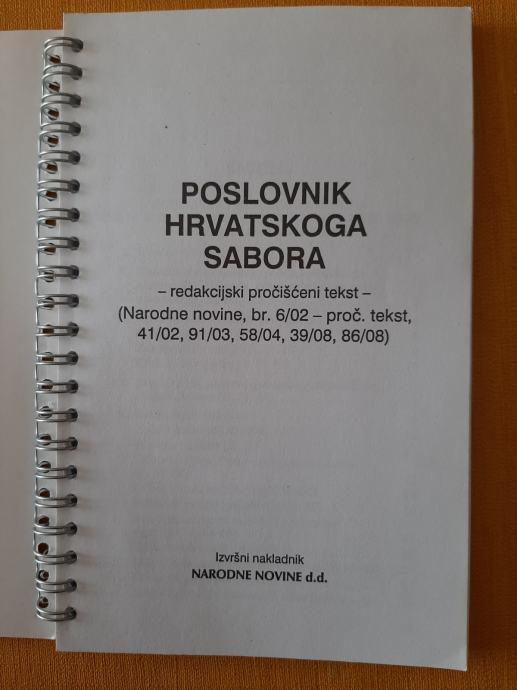 POSLOVNIK
HRVATSKOGA
SABORA

– redakcijski pročišćeni tekst –
(Narodne novine, br. 6/02 – proč. tekst, 41/02, 91/03, 58/04, 39/08, 86/08)

Izvršni nakladnik
NARODNE NOVINE d.d.